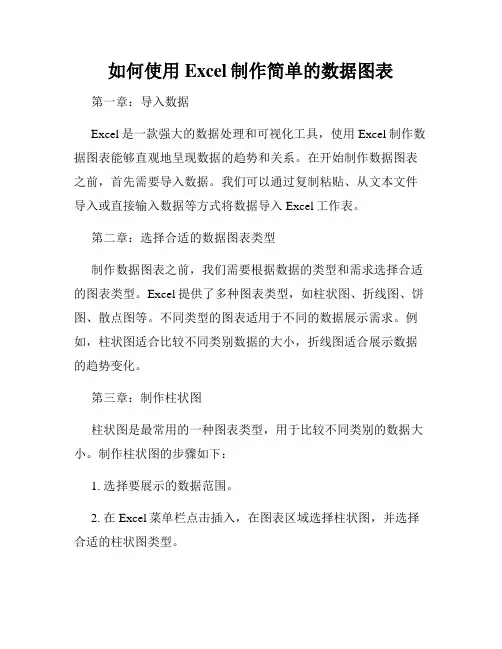 如何使用 Excel 制作简单的数据图表

第一章：导入数据

Excel 是一款强大的数据处理和可视化工具，使用 Excel 制作数据图表能够直观地呈现数据的趋势和关系。在开始制作数据图表之前，首先需要导入数据。我们可以通过复制粘贴、从文本文件导入或直接输入数据等方式将数据导入 Excel 工作表。

第二章：选择合适的数据图表类型

制作数据图表之前，我们需要根据数据的类型和需求选择合适的图表类型。Excel 提供了多种图表类型，如柱状图、折线图、饼图、散点图等。不同类型的图表适用于不同的数据展示需求。例如，柱状图适合比较不同类别数据的大小，折线图适合展示数据的趋势变化。

第三章：制作柱状图

柱状图是最常用的一种图表类型，用于比较不同类别的数据大小。制作柱状图的步骤如下：

1. 选择要展示的数据范围。

2. 在 Excel 菜单栏点击插入，在图表区域选择柱状图，并选择合适的柱状图类型。